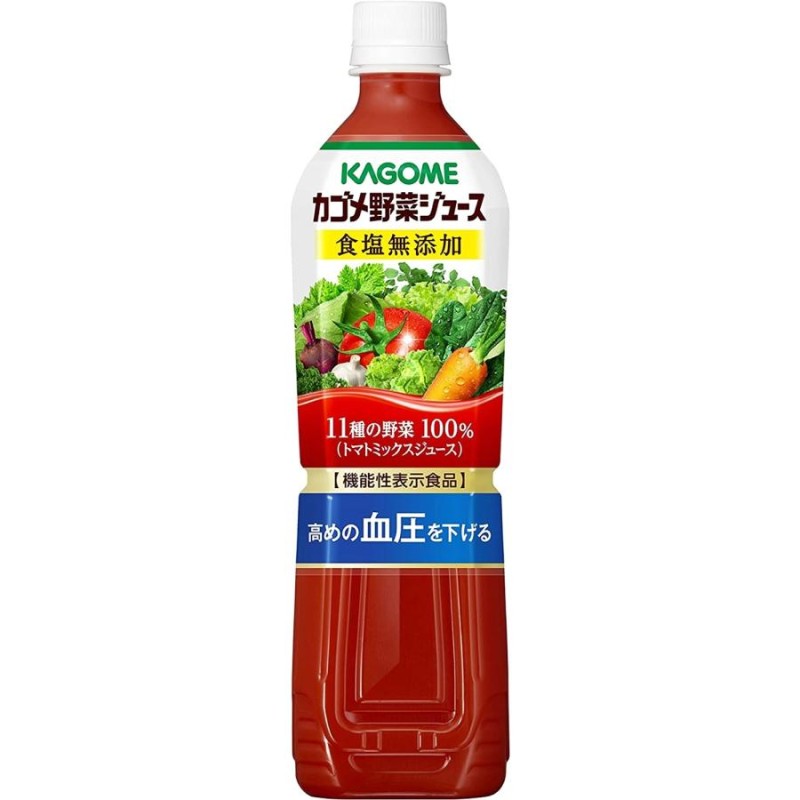 KAGOME
カゴメ野菜ジュース
食塩無添加

11種の野菜 100%
(トマトミックスジュース)

【機能性表示食品】
高めの血圧を下げる